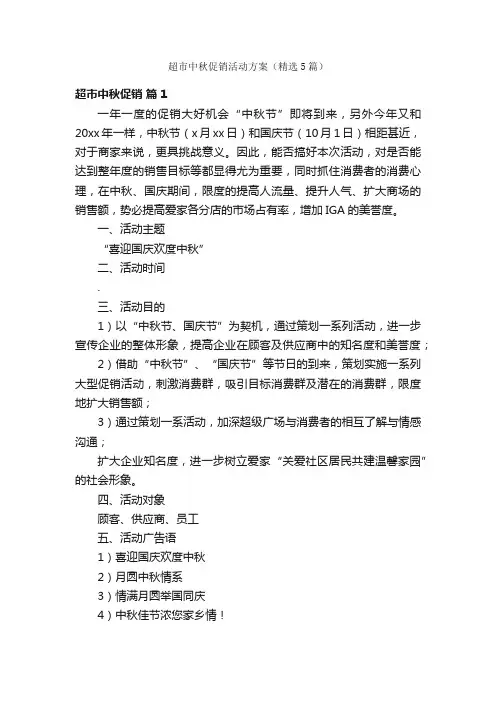 超市中秋促销活动方案（精选5篇）

超市中秋促销 篇1

一年一度的促销大好机会“中秋节”即将到来，另外今年又和20xx年一样，中秋节（x月xx日）和国庆节（10月1日）相距甚近，对于商家来说，更具挑战意义。因此，能否搞好本次活动，对是否能达到整年度的销售目标等都显得尤为重要，同时抓住消费者的消费心理，在中秋、国庆期间，限度的提高人流量、提升人气、扩大商场的销售额，势必提高爱家各分店的市场占有率，增加IGA的美誉度。

一、活动主题

“喜迎国庆欢度中秋”

二、活动时间

.

三、活动目的

1）以“中秋节、国庆节”为契机，通过策划一系列活动，进一步宣传企业的整体形象，提高企业在顾客及供应商中的知名度和美誉度；

2）借助“中秋节”、“国庆节”等节日的到来，策划实施一系列大型促销活动，刺激消费群，吸引目标消费群及潜在的消费群，限度地扩大销售额；

3）通过策划一系活动，加深超级广场与消费者的相互了解与情感沟通；

扩大企业知名度，进一步树立爱家“关爱社区居民共建温馨家园”的社会形象。

四、活动对象

顾客、供应商、员工

五、活动广告语

1）喜迎国庆欢度中秋

2）月圆中秋情系

3）情满月圆举国同庆

4）中秋佳节浓您家乡情！